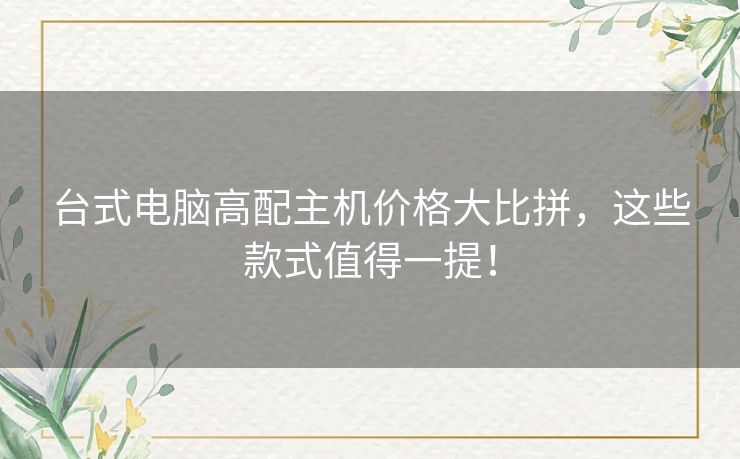 台式电脑高配主机价格大比拼，这些款式值得一提！